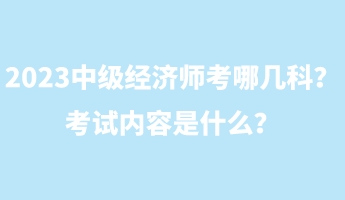 2023中级经济师考哪几科？
考试内容是什么？